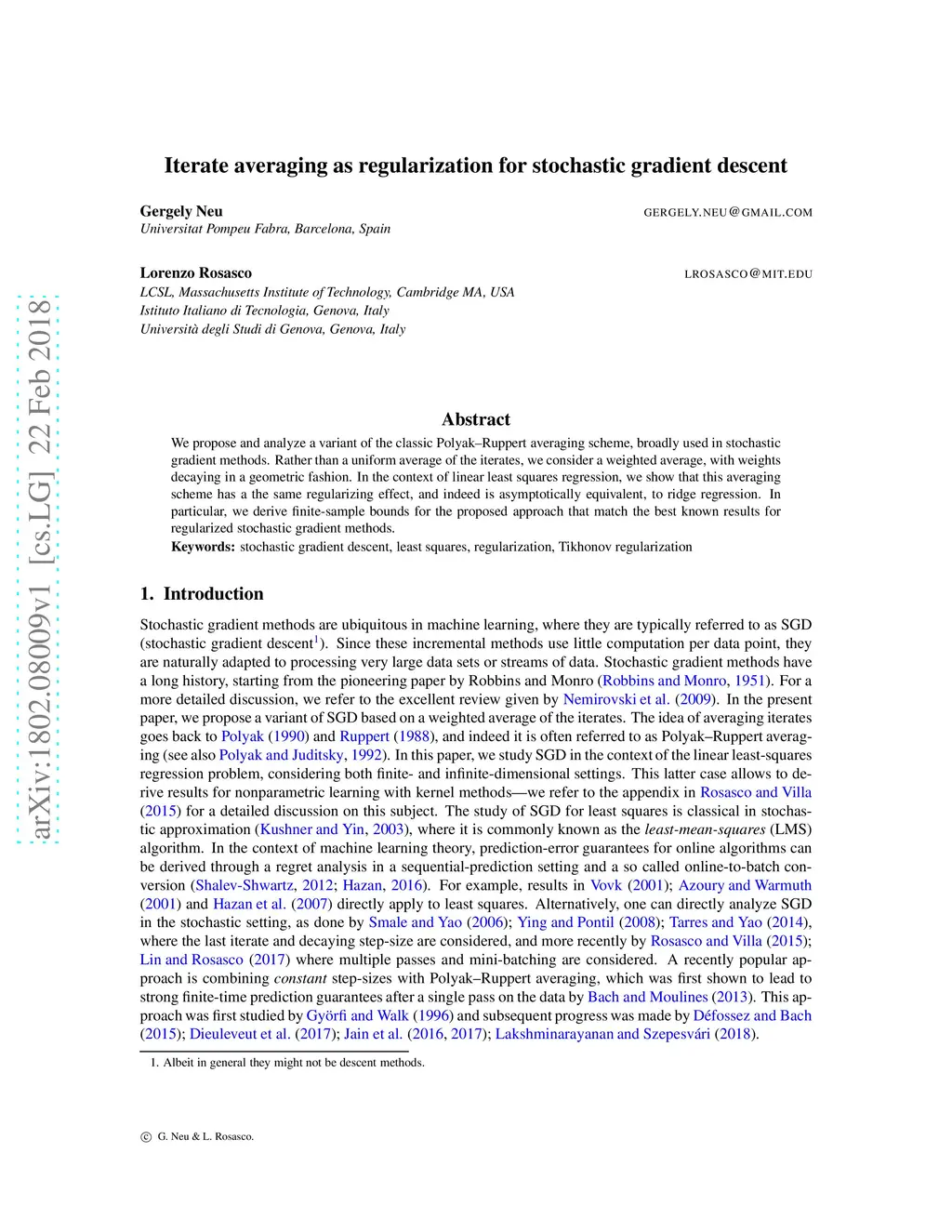 arXiv:1802.08009v1 [cs.LG] 22 Feb 2018

Iterate averaging as regularization for stochastic gradient descent

Gergely Neu GERGELY.NEU@GMAIL.COM
Universitat Pompeu Fabra, Barcelona, Spain

Lorenzo Rosasco LROSASCO@MIT.EDU
LCSL, Massachusetts Institute of Technology, Cambridge MA, USA
Istituto Italiano di Tecnologia, Genova, Italy
Università degli Studi di Genova, Genova, Italy

Abstract

We propose and analyze a variant of the classic Polyak–Ruppert averaging scheme, broadly used in stochastic gradient methods. Rather than a uniform average of the iterates, we consider a weighted average, with weights decaying in a geometric fashion. In the context of linear least squares regression, we show that this averaging scheme has a the same regularizing effect, and indeed is asymptotically equivalent, to ridge regression. In particular, we derive finite-sample bounds for the proposed approach that match the best known results for regularized stochastic gradient methods.

Keywords: stochastic gradient descent, least squares, regularization, Tikhonov regularization

1. Introduction

Stochastic gradient methods are ubiquitous in machine learning, where they are typically referred to as SGD (stochastic gradient descent$^1$). Since these incremental methods use little computation per data point, they are naturally adapted to processing very large data sets or streams of data. Stochastic gradient methods have a long history, starting from the pioneering paper by Robbins and Monro (Robbins and Monro, 1951). For a more detailed discussion, we refer to the excellent review given by Nemirovski et al. (2009). In the present paper, we propose a variant of SGD based on a weighted average of the iterates. The idea of averaging iterates goes back to Polyak (1990) and Ruppert (1988), and indeed it is often referred to as Polyak–Ruppert averaging (see also Polyak and Juditsky, 1992). In this paper, we study SGD in the context of the linear least-squares regression problem, considering both finite- and infinite-dimensional settings. This latter case allows to derive results for nonparametric learning with kernel methods—we refer to the appendix in Rosasco and Villa (2015) for a detailed discussion on this subject. The study of SGD for least squares is classical in stochastic approximation (Kushner and Yin, 2003), where it is commonly known as the least-mean-squares (LMS) algorithm. In the context of machine learning theory, prediction-error guarantees for online algorithms can be derived through a regret analysis in a sequential-prediction setting and a so called online-to-batch conversion (Shalev-Shwartz, 2012; Hazan, 2016). For example, results in Vovk (2001); Azoury and Warmuth (2001) and Hazan et al. (2007) directly apply to least squares. Alternatively, one can directly analyze SGD in the stochastic setting, as done by Smale and Yao (2006); Ying and Pontil (2008); Tarres and Yao (2014), where the last iterate and decaying step-size are considered, and more recently by Rosasco and Villa (2015); Lin and Rosasco (2017) where multiple passes and mini-batching are considered. A recently popular approach is combining constant step-sizes with Polyak–Ruppert averaging, which was first shown to lead to strong finite-time prediction guarantees after a single pass on the data by Bach and Moulines (2013). This approach was first studied by Györfi and Walk (1996) and subsequent progress was made by Défossez and Bach (2015); Dieuleveut et al. (2017); Jain et al. (2016, 2017); Lakshminarayanan and Szepesvári (2018).

1. Albeit in general they might not be descent methods.

© G. Neu & L. Rosasco.